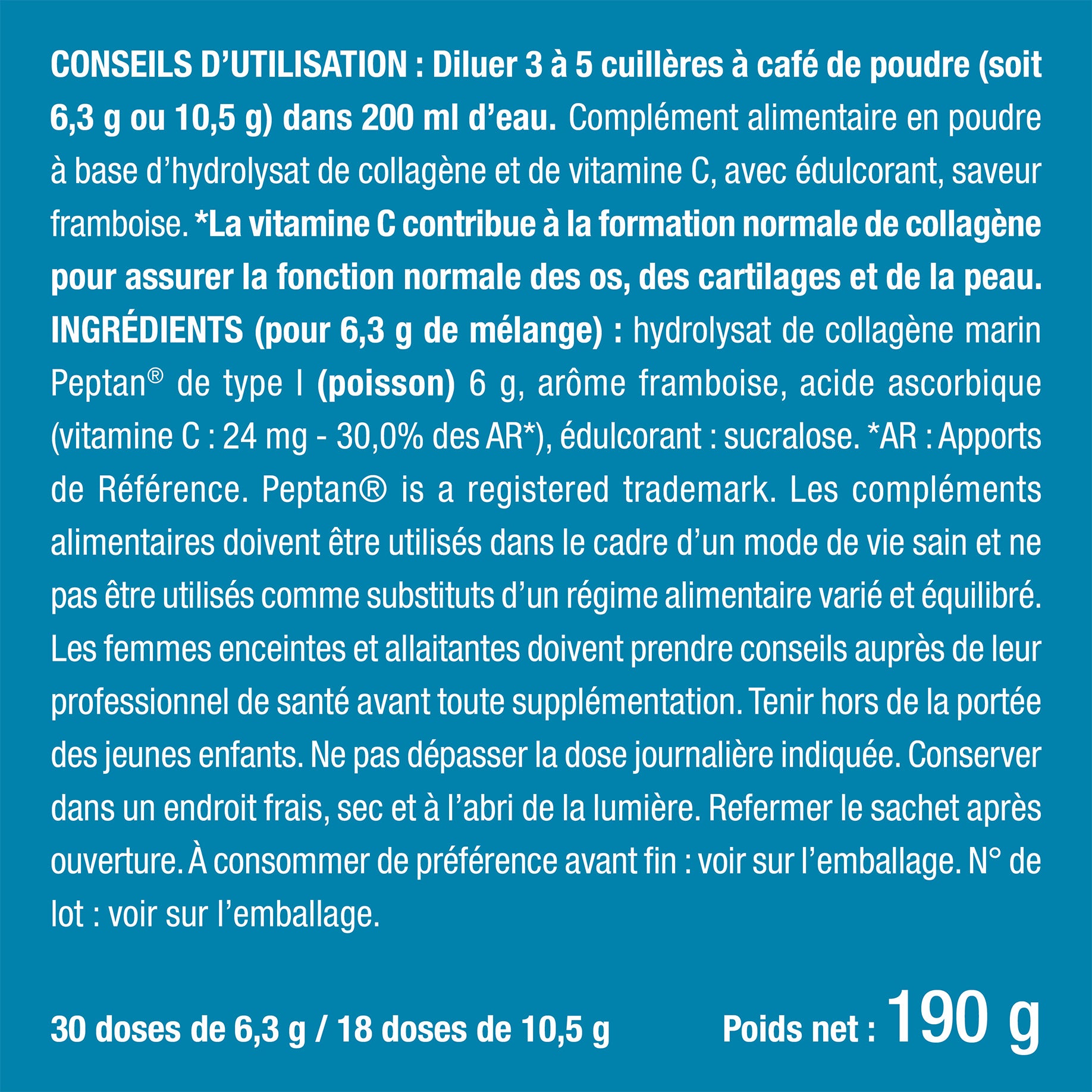 CONSEILS D'UTILISATION : Diluer 3 à 5 cuillères à café de poudre (soit 6,3 g ou 10,5 g) dans 200 ml d'eau. Complément alimentaire en poudre à base d'hydrolysat de collagène et de vitamine C, avec édulcorant, saveur framboise. *La vitamine C contribue à la formation normale de collagène pour assurer la fonction normale des os, des cartilages et de la peau. INGRÉDIENTS (pour 6,3 g de mélange) : hydrolysat de collagène marin Peptan® de type I (poisson) 6 g, arôme framboise, acide ascorbique (vitamine C : 24 mg - 30,0% des AR*), édulcorant : sucralose. *AR : Apports de Référence. Peptan® is a registered trademark. Les compléments alimentaires doivent être utilisés dans le cadre d'un mode de vie sain et ne pas être utilisés comme substituts d'un régime alimentaire varié et équilibré. Les femmes enceintes et allaitantes doivent prendre conseils auprès de leur professionnel de santé avant toute supplémentation. Tenir hors de la portée des jeunes enfants. Ne pas dépasser la dose journalière indiquée. Conserver dans un endroit frais, sec et à l'abri de la lumière. Refermer le sachet après ouverture. À consommer de préférence avant fin : voir sur l'emballage. N° de lot : voir sur l'emballage.

30 doses de 6,3 g / 18 doses de 10,5 g

Poids net : 190 g